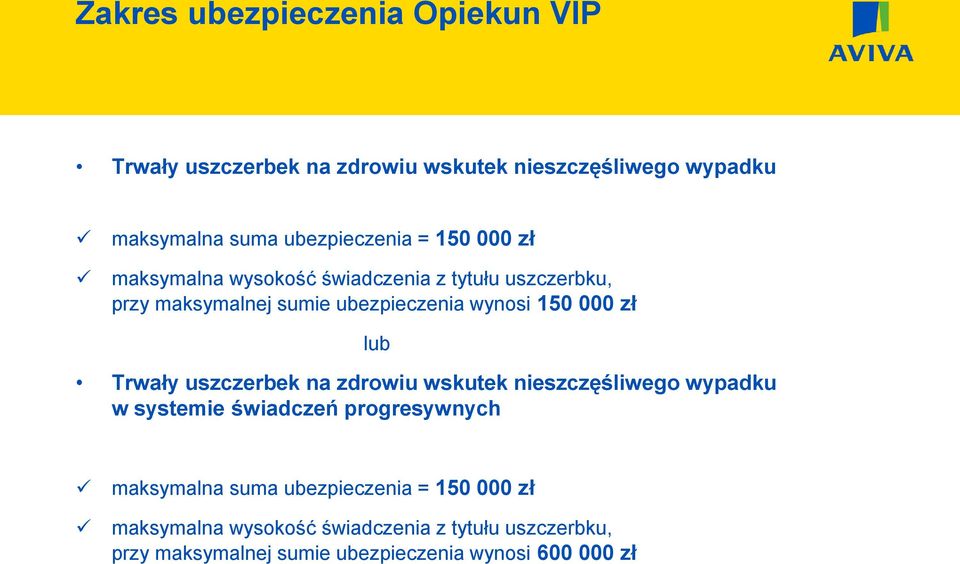 Zakres ubezpieczenia Opiekun VIP

AVIVA

• Trwały uszczerbek na zdrowiu wskutek nieszczęśliwego wypadku

✓ maksymalna suma ubezpieczenia = 150 000 zł

✓ maksymalna wysokość świadczenia z tytułu uszczerbku, przy maksymalnej sumie ubezpieczenia wynosi 150 000 zł

lub

• Trwały uszczerbek na zdrowiu wskutek nieszczęśliwego wypadku w systemie świadczeń progresywnych

✓ maksymalna suma ubezpieczenia = 150 000 zł

✓ maksymalna wysokość świadczenia z tytułu uszczerbku, przy maksymalnej sumie ubezpieczenia wynosi 600 000 zł